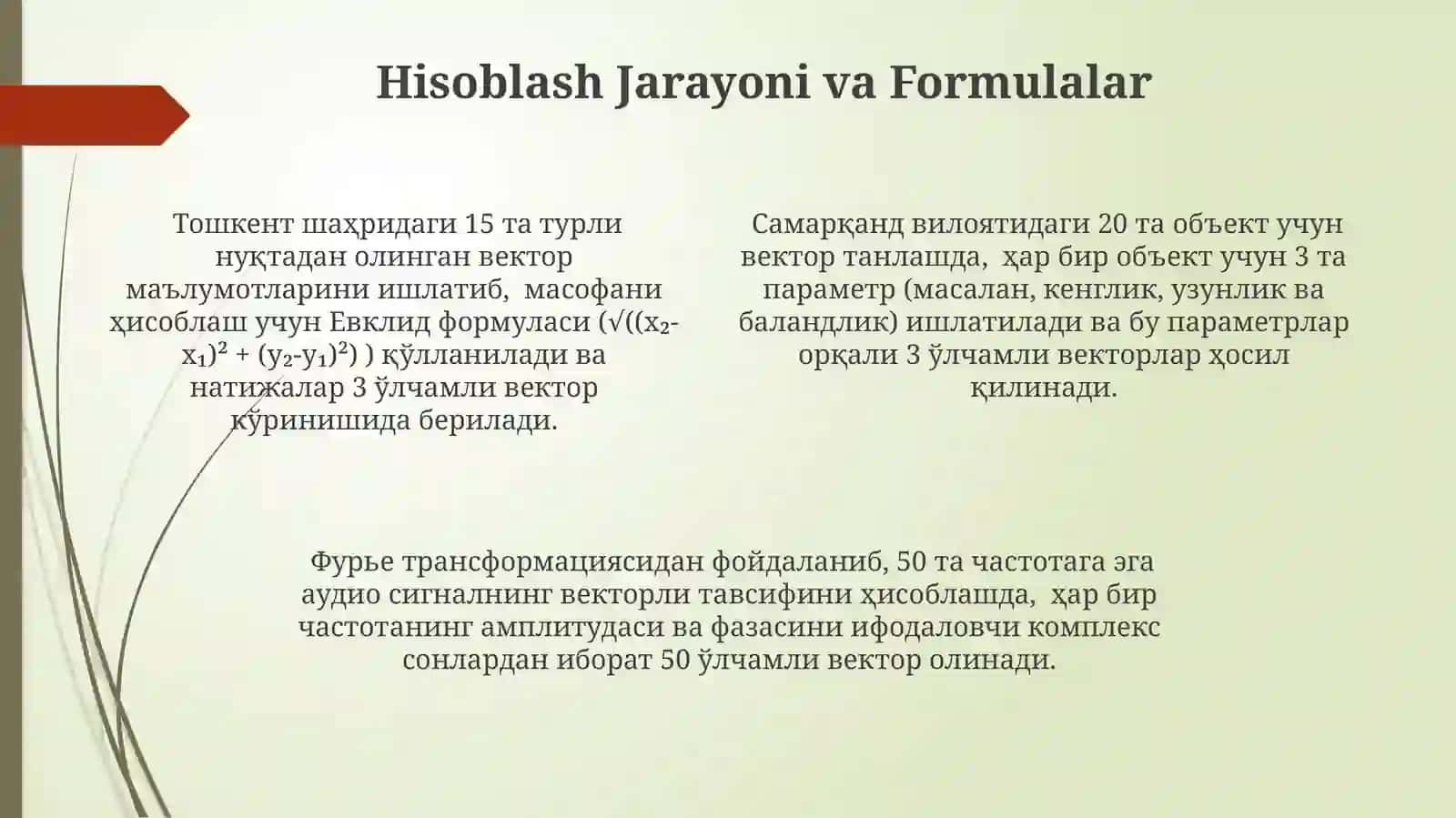 Hisoblash Jarayoni va Formulalar

Тошкент шаҳридаги 15 та турли нуқтадан олинган вектор маълумотларини ишлатиб, масофани ҳисоблаш учун Евклид формуласи ($\sqrt{((x_2-x_1)^2 + (y_2-y_1)^2)}$ ) қўлланилади ва натижалар 3 ўлчамли вектор кўринишида берилади.

Самарқанд вилоятидаги 20 та объект учун вектор танлашда, ҳар бир объект учун 3 та параметр (масалан, кенглик, узунлик ва баландлик) ишлатилади ва бу параметрлар орқали 3 ўлчамли векторлар ҳосил қилинади.

Фурье трансформациясидан фойдаланиб, 50 та частотага эга аудио сигналнинг векторли тавсифини ҳисоблашда, ҳар бир частотанинг амплитудаси ва фазасини ифодаловчи комплекс сонлардан иборат 50 ўлчамли вектор олинади.